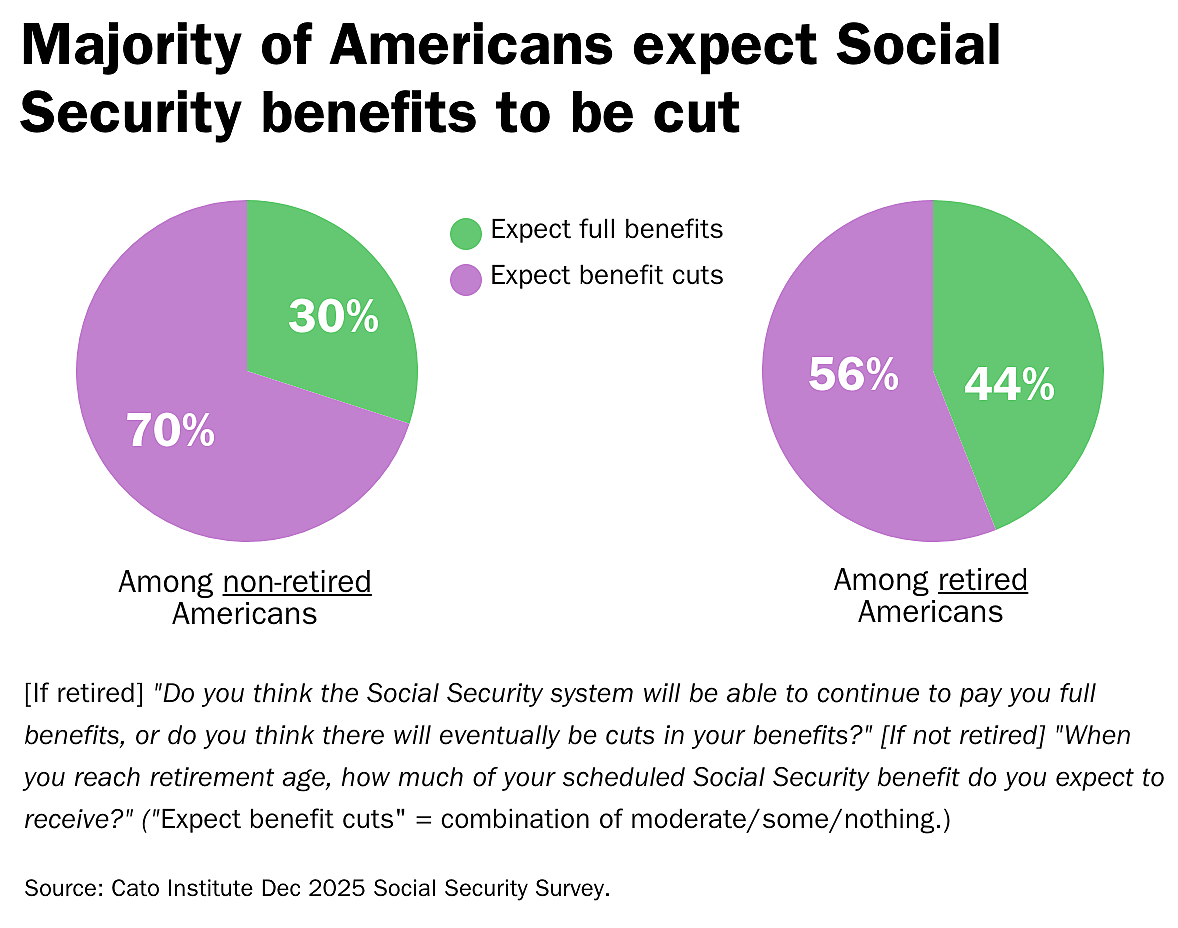 Majority of Americans expect Social Security benefits to be cut

Expect full benefits
Expect benefit cuts

30%
70%

Among non-retired Americans

56%
44%

Among retired Americans

[If retired] "Do you think the Social Security system will be able to continue to pay you full benefits, or do you think there will eventually be cuts in your benefits?" [If not retired] "When you reach retirement age, how much of your scheduled Social Security benefit do you expect to receive?" ("Expect benefit cuts" = combination of moderate/some/nothing.)

Source: Cato Institute Dec 2025 Social Security Survey.